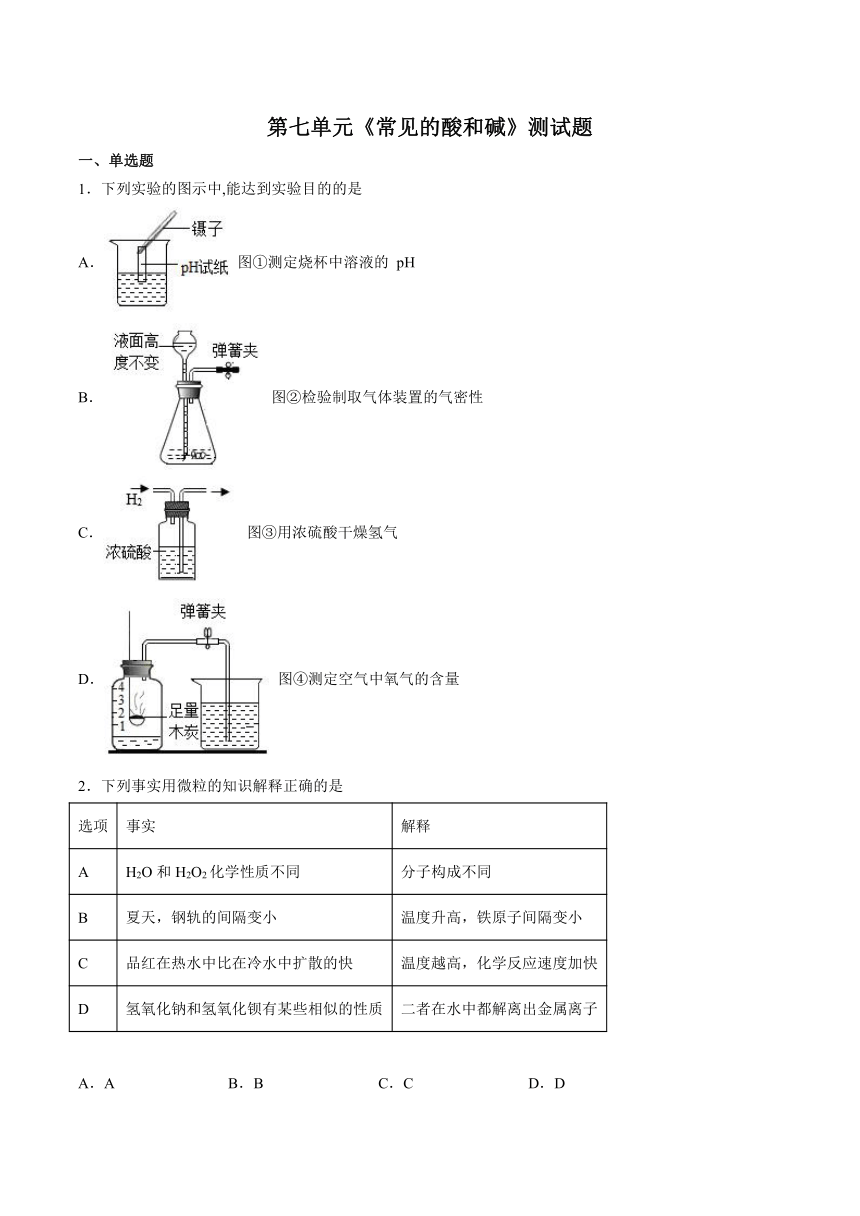 第七单元《常见的酸和碱》测试题

一、单选题

1．下列实验的图示中,能达到实验目的的是

A． 镊子 pH试纸 图①测定烧杯中溶液的 pH

B． 液面高度不变 弹簧夹 图②检验制取气体装置的气密性

C． $H_2$ 浓硫酸 图③用浓硫酸干燥氢气

D． 弹簧夹 4 3 2 1 足量木炭 图④测定空气中氧气的含量

2．下列事实用微粒的知识解释正确的是

| 选项 | 事实 | 解释 |
|---|---|---|
| A | $H_2O$ 和 $H_2O_2$ 化学性质不同 | 分子构成不同 |
| B | 夏天，钢轨的间隔变小 | 温度升高，铁原子间隔变小 |
| C | 品红在热水中比在冷水中扩散的快 | 温度越高，化学反应速度加快 |
| D | 氢氧化钠和氢氧化钡有某些相似的性质 | 二者在水中都解离出金属离子 |

A．A　　B．B　　C．C　　D．D